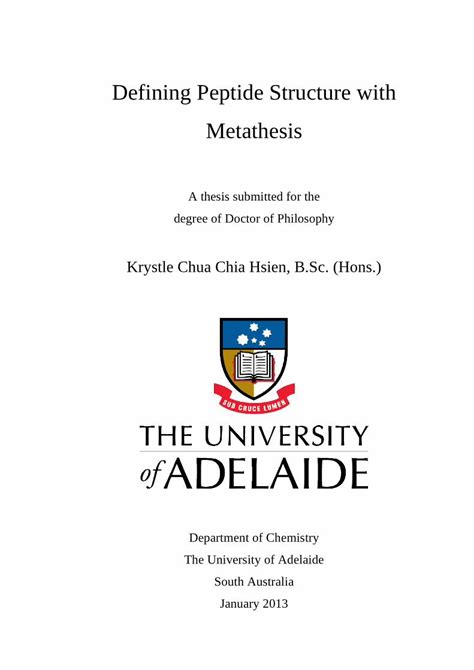 Defining Peptide Structure with Metathesis

A thesis submitted for the degree of Doctor of Philosophy

Krystle Chua Chia Hsien, B.Sc. (Hons.)

SUB CRUCE LUMEN

THE UNIVERSITY of ADELAIDE

Department of Chemistry
The University of Adelaide
South Australia
January 2013